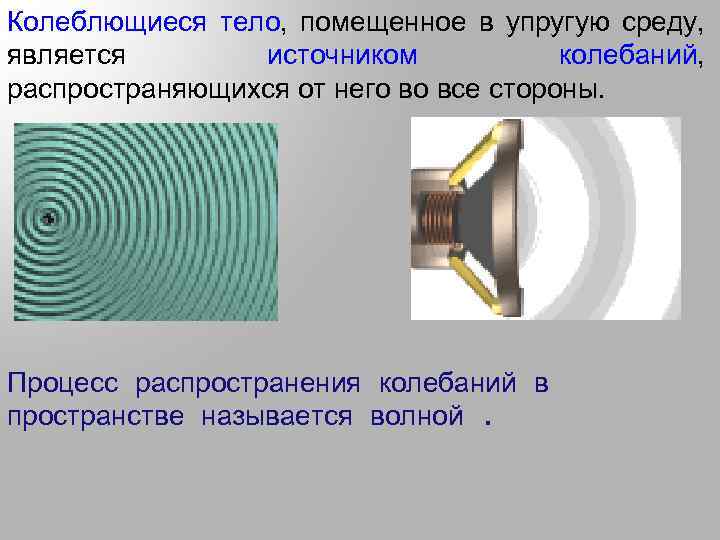 Колеблющиеся тело, помещенное в упругую среду, является источником колебаний, распространяющихся от него во все стороны.

Процесс распространения колебаний в пространстве называется волной .